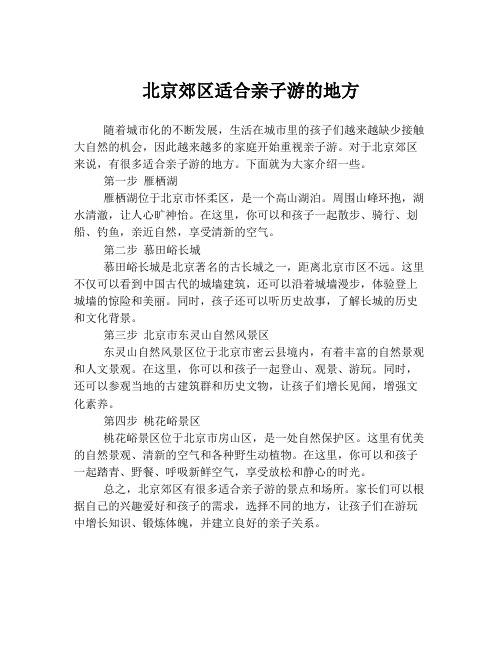 北京郊区适合亲子游的地方

随着城市化的不断发展，生活在城市里的孩子们越来越缺少接触大自然的机会，因此越来越多的家庭开始重视亲子游。对于北京郊区来说，有很多适合亲子游的地方。下面就为大家介绍一些。

第一步 雁栖湖

雁栖湖位于北京市怀柔区，是一个高山湖泊。周围山峰环抱，湖水清澈，让人心旷神怡。在这里，你可以和孩子一起散步、骑行、划船、钓鱼，亲近自然，享受清新的空气。

第二步 慕田峪长城

慕田峪长城是北京著名的古长城之一，距离北京市区不远。这里不仅可以看到中国古代的城墙建筑，还可以沿着城墙漫步，体验登上城墙的惊险和美丽。同时，孩子还可以听历史故事，了解长城的历史和文化背景。

第三步 北京市东灵山自然风景区

东灵山自然风景区位于北京市密云县境内，有着丰富的自然景观和人文景观。在这里，你可以和孩子一起登山、观景、游玩。同时，还可以参观当地的古建筑群和历史文物，让孩子们增长见闻，增强文化素养。

第四步 桃花峪景区

桃花峪景区位于北京市房山区，是一处自然保护区。这里有优美的自然景观、清新的空气和各种野生动植物。在这里，你可以和孩子一起踏青、野餐、呼吸新鲜空气，享受放松和静心的时光。

总之，北京郊区有很多适合亲子游的景点和场所。家长们可以根据自己的兴趣爱好和孩子的需求，选择不同的地方，让孩子们在游玩中增长知识、锻炼体魄，并建立良好的亲子关系。